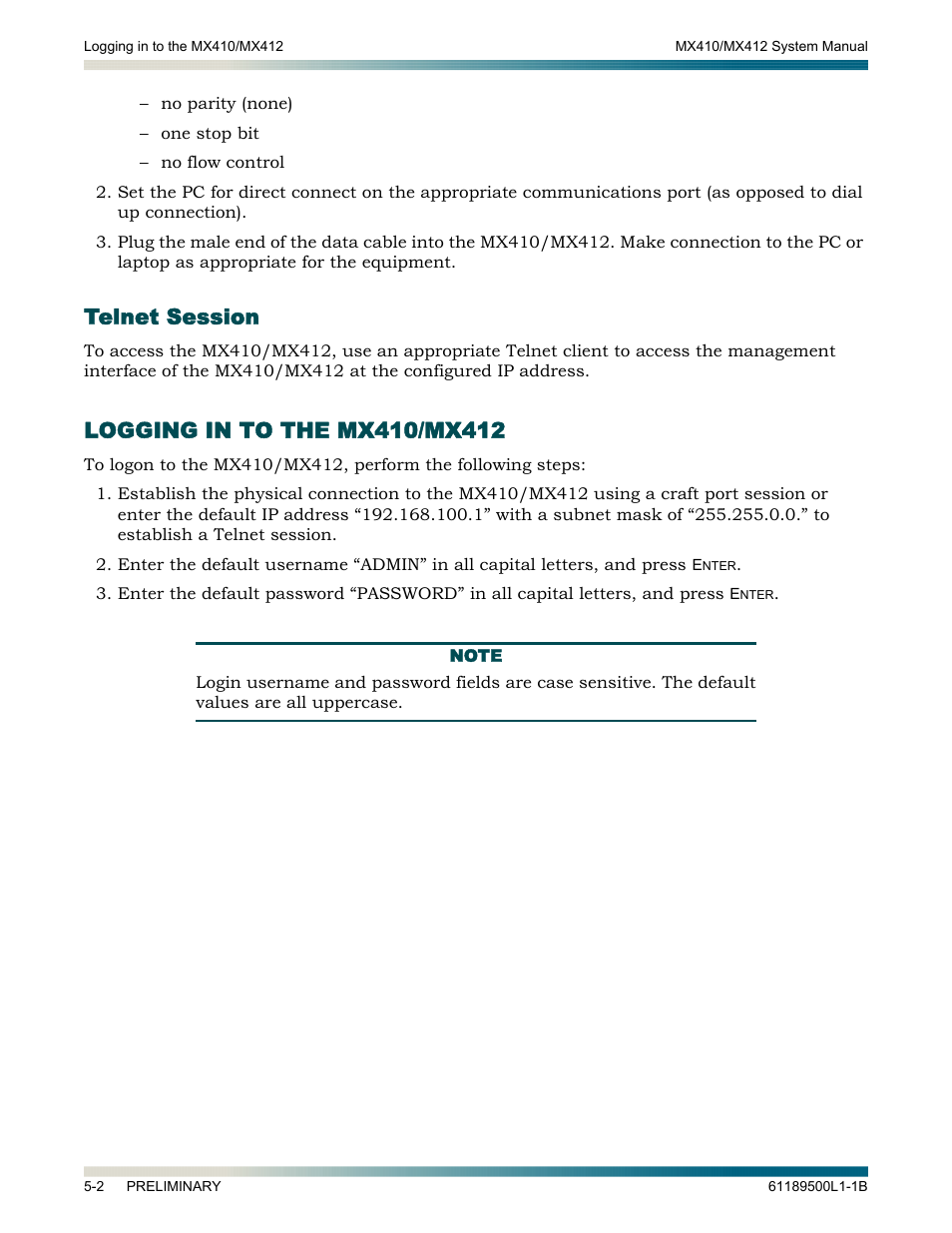 Logging in to the MX410/MX412

MX410/MX412 System Manual

– no parity (none)

– one stop bit

– no flow control

2. Set the PC for direct connect on the appropriate communications port (as opposed to dial up connection).

3. Plug the male end of the data cable into the MX410/MX412. Make connection to the PC or laptop as appropriate for the equipment.

Telnet Session

To access the MX410/MX412, use an appropriate Telnet client to access the management interface of the MX410/MX412 at the configured IP address.

LOGGING IN TO THE MX410/MX412

To logon to the MX410/MX412, perform the following steps:

1. Establish the physical connection to the MX410/MX412 using a craft port session or enter the default IP address “192.168.100.1” with a subnet mask of “255.255.0.0.” to establish a Telnet session.

2. Enter the default username “ADMIN” in all capital letters, and press ENTER.

3. Enter the default password “PASSWORD” in all capital letters, and press ENTER.

NOTE

Login username and password fields are case sensitive. The default values are all uppercase.

5-2 PRELIMINARY

61189500L1-1B